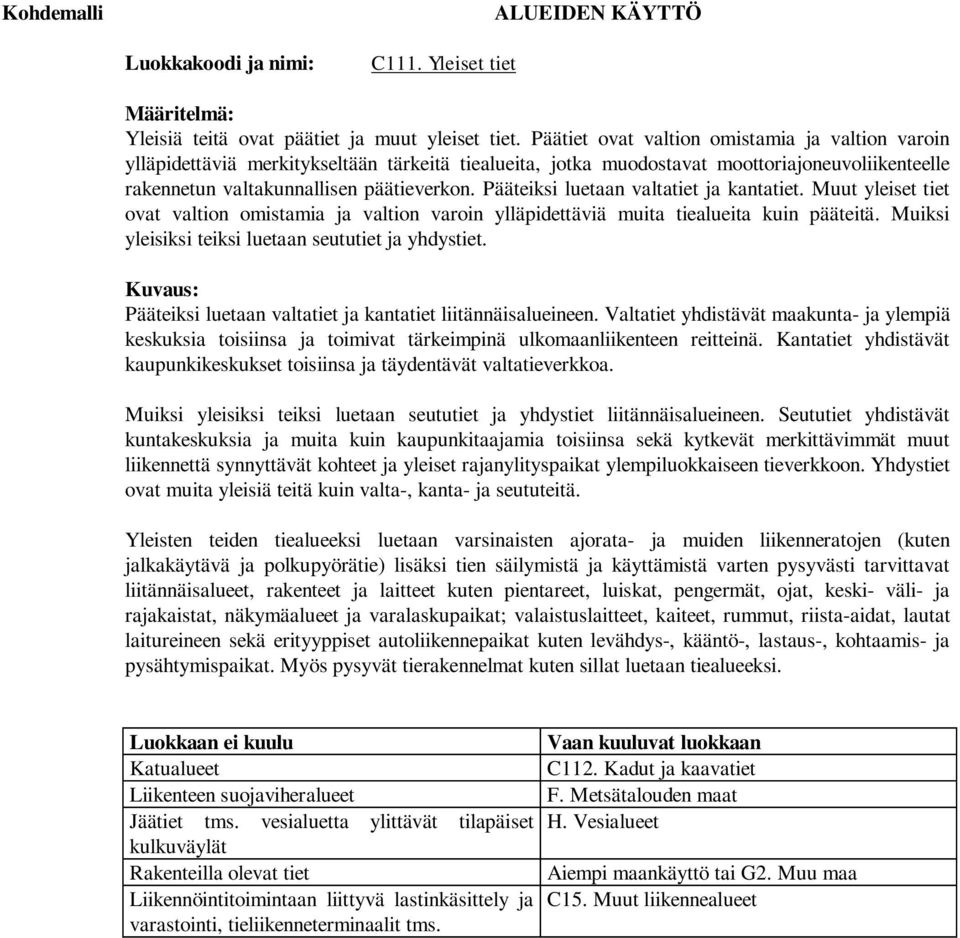 Kohdemalli

ALUEIDEN KÄYTTÖ

Luokkakoodi ja nimi: C111. Yleiset tiet

Määritelmä:
Yleisiä teitä ovat päätiet ja muut yleiset tiet. Päätiet ovat valtion omistamia ja valtion varoin ylläpidettäviä merkitykseltään tärkeitä tiealueita, jotka muodostavat moottoriajoneuvoliikenteelle rakennetun valtakunnallisen päätieverkon. Pääteiksi luetaan valtatiet ja kantatiet. Muut yleiset tiet ovat valtion omistamia ja valtion varoin ylläpidettäviä muita tiealueita kuin pääteitä. Muiksi yleisiksi teiksi luetaan seututiet ja yhdystiet.

Kuvaus:
Pääteiksi luetaan valtatiet ja kantatiet liitännäisalueineen. Valtatiet yhdistävät maakunta- ja ylempiä keskuksia toisiinsa ja toimivat tärkeimpinä ulkomaanliikenteen reitteinä. Kantatiet yhdistävät kaupunkikeskukset toisiinsa ja täydentävät valtatieverkkoa.

Muiksi yleisiksi teiksi luetaan seututiet ja yhdystiet liitännäisalueineen. Seututiet yhdistävät kuntakeskuksia ja muita kuin kaupunkitaajamia toisiinsa sekä kytkevät merkittävimmät muut liikennettä synnyttävät kohteet ja yleiset rajanylityspaikat ylempiluokkaiseen tieverkkoon. Yhdystiet ovat muita yleisiä teitä kuin valta-, kanta- ja seututeitä.

Yleisten teiden tiealueeksi luetaan varsinaisten ajorata- ja muiden liikenneratojen (kuten jalkakäytävä ja polkupyörätie) lisäksi tien säilymistä ja käyttämistä varten pysyvästi tarvittavat liitännäisalueet, rakenteet ja laitteet kuten pientareet, luiskat, pengermät, ojat, keski- väli- ja rajakaistat, näkymäalueet ja varalaskupaikat; valaistuslaitteet, kaiteet, rummut, riista-aidat, lautat laitureineen sekä erityyppiset autoliikennepaikat kuten levähdys-, kääntö-, lastaus-, kohtaamis- ja pysähtymispaikat. Myös pysyvät tierakennelmat kuten sillat luetaan tiealueeksi.

| Luokkaan ei kuulu | Vaan kuuluvat luokkaan |
|---|---|
| Katualueet | C112. Kadut ja kaavatiet |
| Liikenteen suojaviheralueet | F. Metsätalouden maat |
| Jäätiet tms. vesialuetta ylittävät tilapäiset kulkuväylät | H. Vesialueet |
| Rakenteilla olevat tiet | Aiempi maankäyttö tai G2. Muu maa |
| Liikennöintitoimintaan liittyvä lastinkäsittely ja varastointi, tieliikenneterminaalit tms. | C15. Muut liikennealueet |